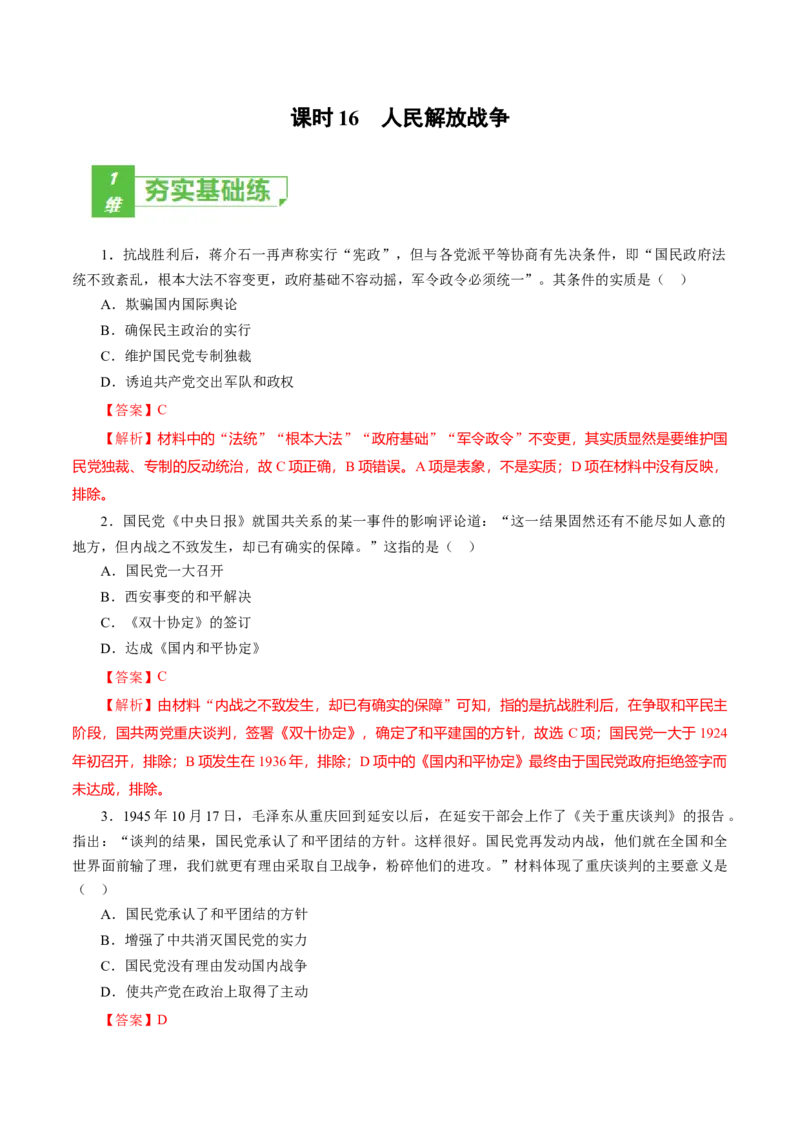 课时 16　人民解放战争

1
维
夯实基础练

1．抗战胜利后，蒋介石一再声称实行“宪政”，但与各党派平等协商有先决条件，即“国民政府法统不致紊乱，根本大法不容变更，政府基础不容动摇，军令政令必须统一”。其条件的实质是（　）

A．欺骗国内国际舆论

B．确保民主政治的实行

C．维护国民党专制独裁

D．诱迫共产党交出军队和政权

【答案】C

【解析】材料中的“法统”“根本大法”“政府基础”“军令政令”不变更，其实质显然是要维护国民党独裁、专制的反动统治，故 C 项正确，B 项错误。A 项是表象，不是实质；D 项在材料中没有反映，排除。

2．国民党《中央日报》就国共关系的某一事件的影响评论道：“这一结果固然还有不能尽如人意的地方，但内战之不致发生，却已有确实的保障。”这指的是（　）

A．国民党一大召开

B．西安事变的和平解决

C．《双十协定》的签订

D．达成《国内和平协定》

【答案】C

【解析】由材料“内战之不致发生，却已有确实的保障”可知，指的是抗战胜利后，在争取和平民主阶段，国共两党重庆谈判，签署《双十协定》，确定了和平建国的方针，故选 C 项；国民党一大于 1924 年初召开，排除；B 项发生在 1936 年，排除；D 项中的《国内和平协定》最终由于国民党政府拒绝签字而未达成，排除。

3．1945 年 10 月 17 日，毛泽东从重庆回到延安以后，在延安干部会上作了《关于重庆谈判》的报告。指出：“谈判的结果，国民党承认了和平团结的方针。这样很好。国民党再发动内战，他们就在全国和全世界面前输了理，我们就更有理由采取自卫战争，粉碎他们的进攻。”材料体现了重庆谈判的主要意义是（　）

A．国民党承认了和平团结的方针

B．增强了中共消灭国民党的实力

C．国民党没有理由发动国内战争

D．使共产党在政治上取得了主动

【答案】D